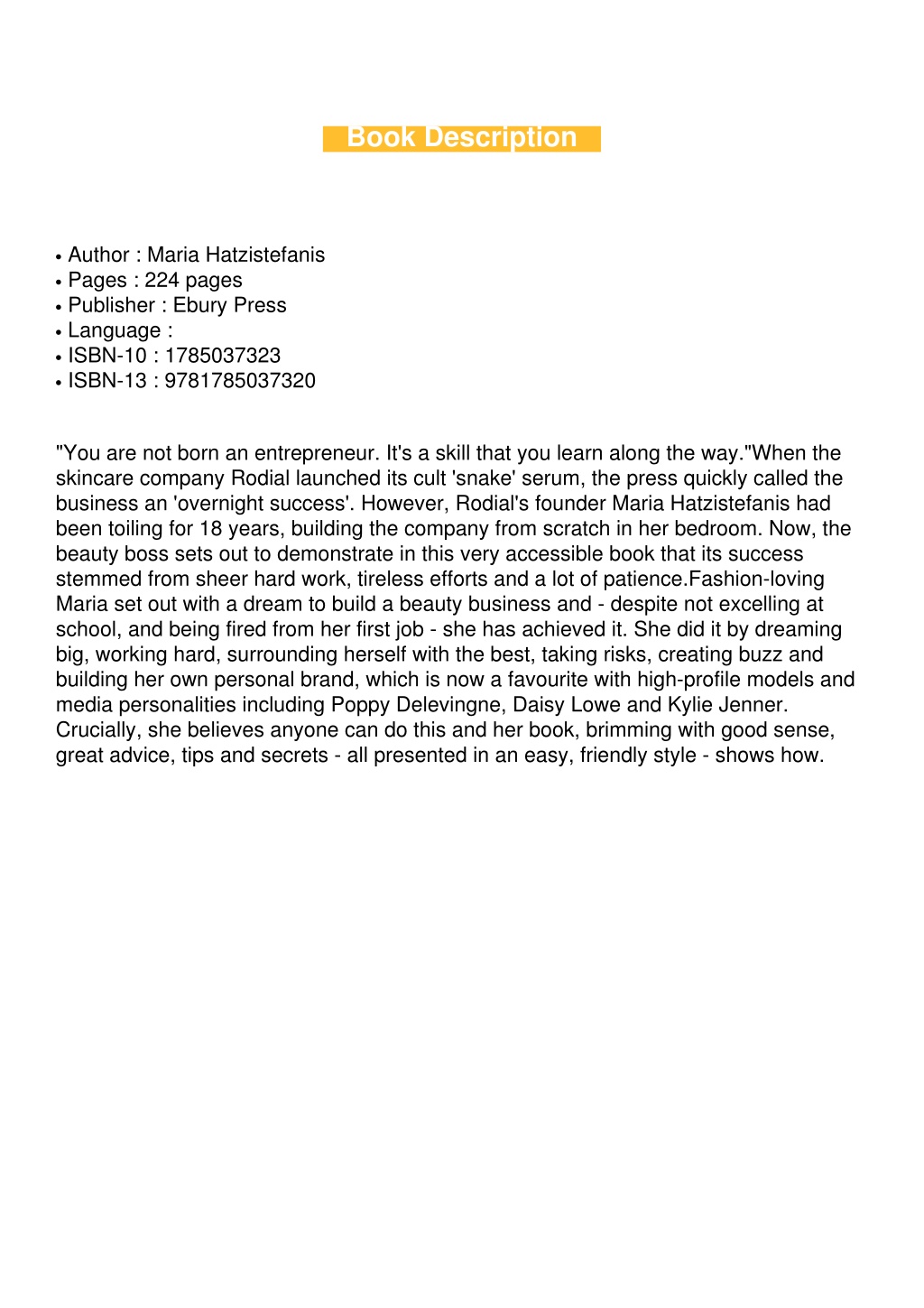 Book Description

• Author : Maria Hatzistefanis
• Pages : 224 pages
• Publisher : Ebury Press
• Language :
• ISBN-10 : 1785037323
• ISBN-13 : 9781785037320

"You are not born an entrepreneur. It's a skill that you learn along the way."When the skincare company Rodial launched its cult 'snake' serum, the press quickly called the business an 'overnight success'. However, Rodial's founder Maria Hatzistefanis had been toiling for 18 years, building the company from scratch in her bedroom. Now, the beauty boss sets out to demonstrate in this very accessible book that its success stemmed from sheer hard work, tireless efforts and a lot of patience.Fashion-loving Maria set out with a dream to build a beauty business and - despite not excelling at school, and being fired from her first job - she has achieved it. She did it by dreaming big, working hard, surrounding herself with the best, taking risks, creating buzz and building her own personal brand, which is now a favourite with high-profile models and media personalities including Poppy Delevingne, Daisy Lowe and Kylie Jenner. Crucially, she believes anyone can do this and her book, brimming with good sense, great advice, tips and secrets - all presented in an easy, friendly style - shows how.